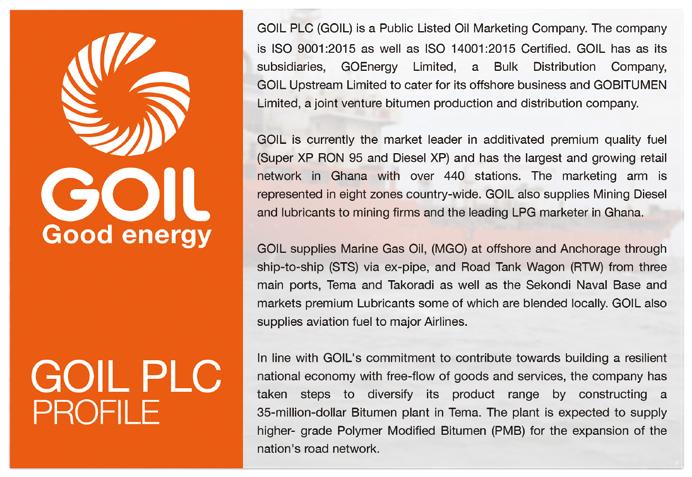 GOIL
Good energy

GOIL PLC
PROFILE

GOIL PLC (GOIL) is a Public Listed Oil Marketing Company. The company is ISO 9001:2015 as well as ISO 14001:2015 Certified. GOIL has as its subsidiaries, GOEnergy Limited, a Bulk Distribution Company, GOIL Upstream Limited to cater for its offshore business and GOBITUMEN Limited, a joint venture bitumen production and distribution company.

GOIL is currently the market leader in additivated premium quality fuel (Super XP RON 95 and Diesel XP) and has the largest and growing retail network in Ghana with over 440 stations. The marketing arm is represented in eight zones country-wide. GOIL also supplies Mining Diesel and lubricants to mining firms and the leading LPG marketer in Ghana.

GOIL supplies Marine Gas Oil, (MGO) at offshore and Anchorage through ship-to-ship (STS) via ex-pipe, and Road Tank Wagon (RTW) from three main ports, Tema and Takoradi as well as the Sekondi Naval Base and markets premium Lubricants some of which are blended locally. GOIL also supplies aviation fuel to major Airlines.

In line with GOIL's commitment to contribute towards building a resilient national economy with free-flow of goods and services, the company has taken steps to diversify its product range by constructing a 35-million-dollar Bitumen plant in Tema. The plant is expected to supply higher- grade Polymer Modified Bitumen (PMB) for the expansion of the nation's road network.